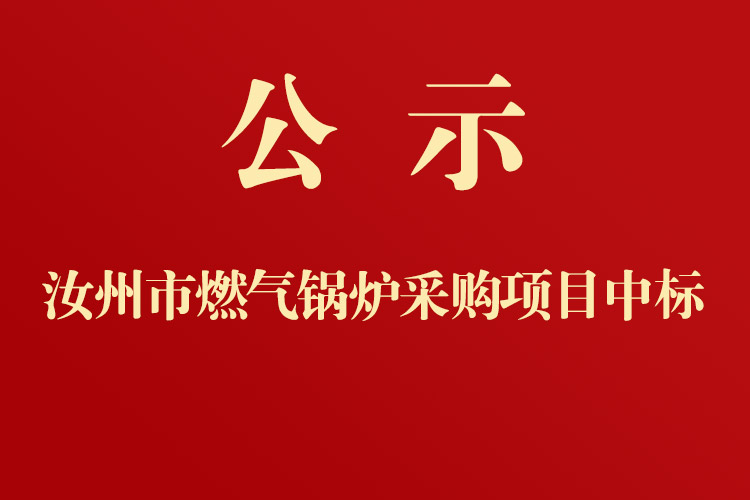 公 示

汝州市燃气锅炉采购项目中标